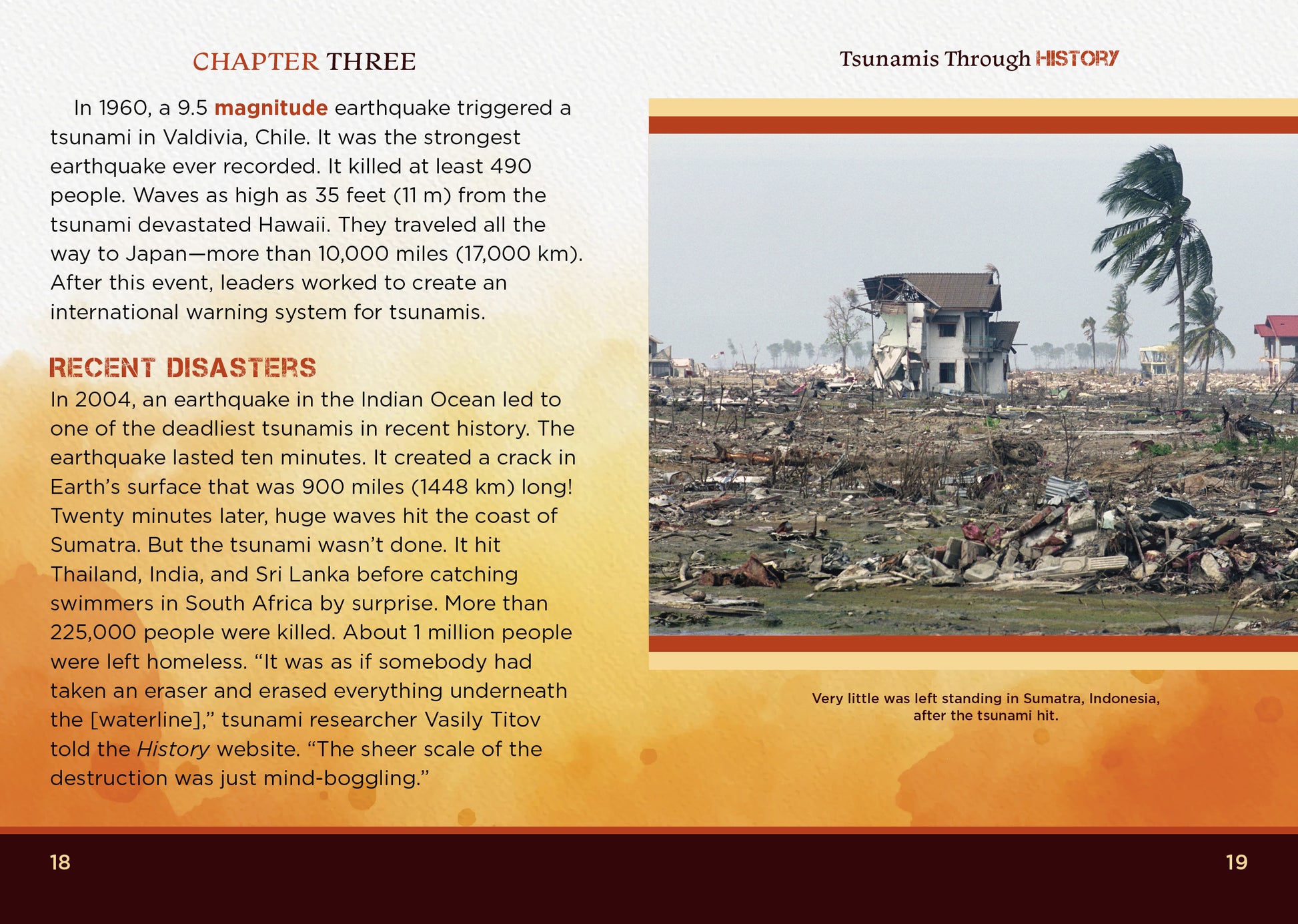 CHAPTER THREE

In 1960, a 9.5 magnitude earthquake triggered a tsunami in Valdivia, Chile. It was the strongest earthquake ever recorded. It killed at least 490 people. Waves as high as 35 feet (11 m) from the tsunami devastated Hawaii. They traveled all the way to Japan—more than 10,000 miles (17,000 km). After this event, leaders worked to create an international warning system for tsunamis.

RECENT DISASTERS

In 2004, an earthquake in the Indian Ocean led to one of the deadliest tsunamis in recent history. The earthquake lasted ten minutes. It created a crack in Earth's surface that was 900 miles (1448 km) long! Twenty minutes later, huge waves hit the coast of Sumatra. But the tsunami wasn't done. It hit Thailand, India, and Sri Lanka before catching swimmers in South Africa by surprise. More than 225,000 people were killed. About 1 million people were left homeless. "It was as if somebody had taken an eraser and erased everything underneath the [waterline]," tsunami researcher Vasily Titov told the History website. "The sheer scale of the destruction was just mind-boggling."

18

Tsunamis Through HISTORY

Very little was left standing in Sumatra, Indonesia, after the tsunami hit.

19